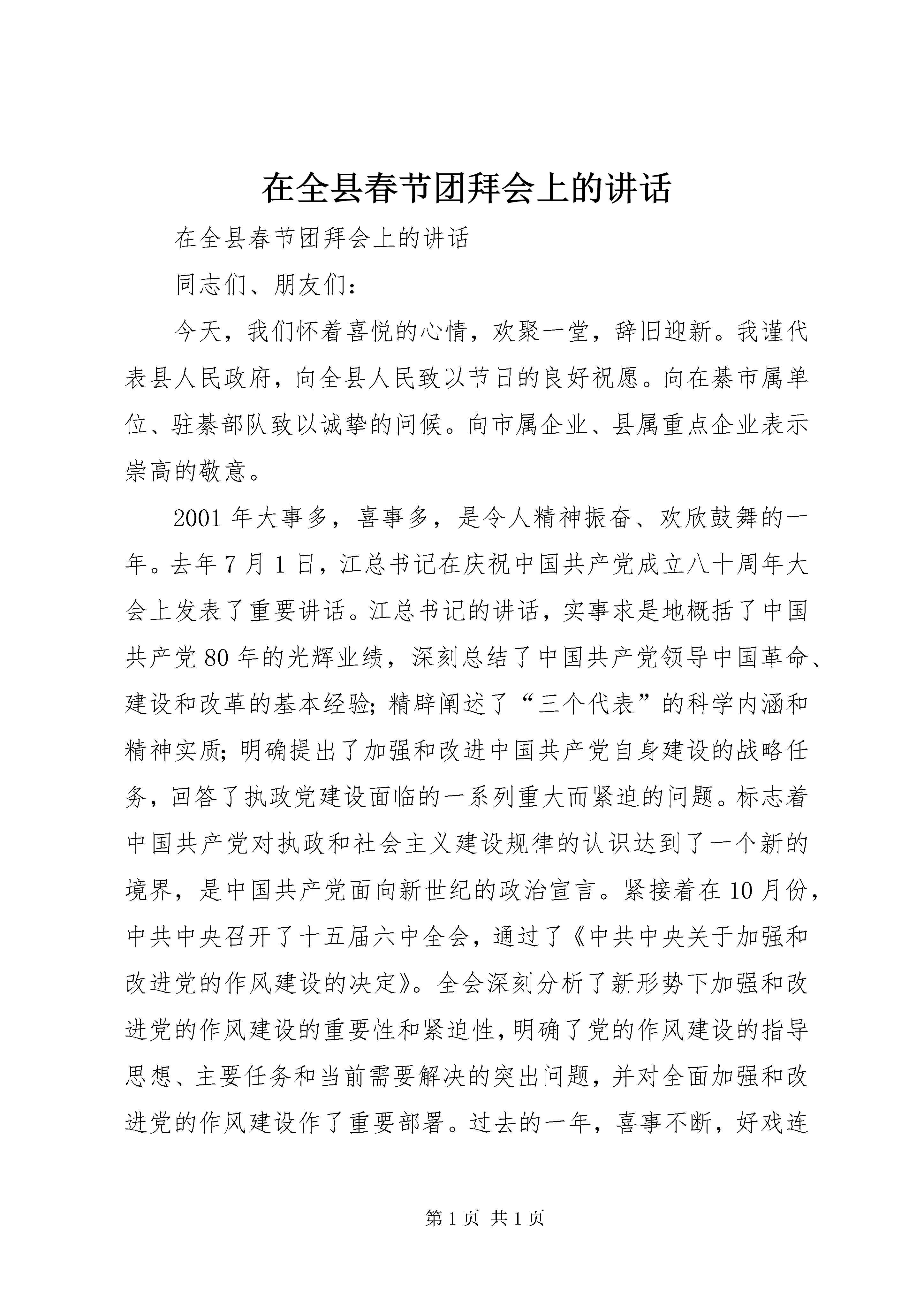 在全县春节团拜会上的讲话

在全县春节团拜会上的讲话

同志们、朋友们：

今天，我们怀着喜悦的心情，欢聚一堂，辞旧迎新。我谨代表县人民政府，向全县人民致以节日的良好祝愿。向在綦市属单位、驻綦部队致以诚挚的问候。向市属企业、县属重点企业表示崇高的敬意。

2001年大事多，喜事多，是令人精神振奋、欢欣鼓舞的一年。去年7月1日，江总书记在庆祝中国共产党成立八十周年大会上发表了重要讲话。江总书记的讲话，实事求是地概括了中国共产党80年的光辉业绩，深刻总结了中国共产党领导中国革命、建设和改革的基本经验;精辟阐述了“三个代表”的科学内涵和精神实质;明确提出了加强和改进中国共产党自身建设的战略任务，回答了执政党建设面临的一系列重大而紧迫的问题。标志着中国共产党对执政和社会主义建设规律的认识达到了一个新的境界，是中国共产党面向新世纪的政治宣言。紧接着在10月份，中共中央召开了十五届六中全会，通过了《中共中央关于加强和改进党的作风建设的决定》。全会深刻分析了新形势下加强和改进党的作风建设的重要性和紧迫性，明确了党的作风建设的指导思想、主要任务和当前需要解决的突出问题，并对全面加强和改进党的作风建设作了重要部署。过去的一年，喜事不断，好戏连

第1页 共1页